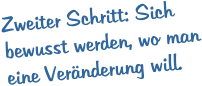 Zweiter Schritt: Sich bewusst werden, wo man eine Veränderung will.